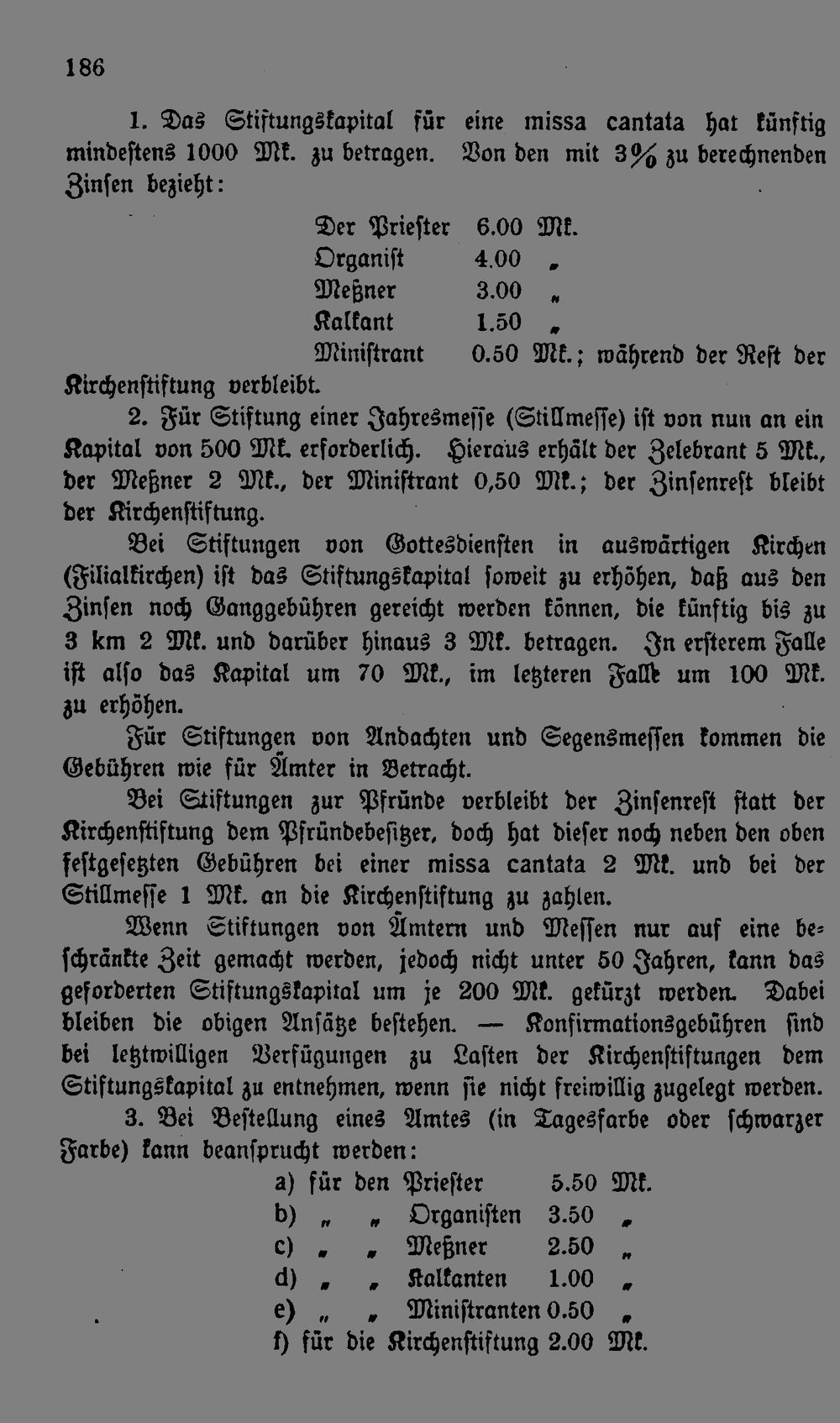 186

1. Das Stiftungskapital für eine missa cantata hat künftig mindestens 1000 Mk. zu betragen. Von den mit 3% zu berechnenden Zinsen bezieht:

Der Priester 6.00 Mk.
Organist 4.00 „
Meßner 3.00 „
Kalkant 1.50 „
Ministrant 0.50 Mk.; während der Rest der Kirchenstiftung verbleibt.

2. Für Stiftung einer Jahresmesse (Stillmesse) ist von nun an ein Kapital von 500 Mk. erforderlich. Hieraus erhält der Zelebrant 5 Mk., der Meßner 2 Mk., der Ministrant 0,50 Mk.; der Zinsenrest bleibt der Kirchenstiftung.

Bei Stiftungen von Gottesdiensten in auswärtigen Kirchen (Filialkirchen) ist das Stiftungskapital soweit zu erhöhen, daß aus den Zinsen noch Ganggebühren gereicht werden können, die künftig bis zu 3 km 2 Mk. und darüber hinaus 3 Mk. betragen. In ersterem Falle ist also das Kapital um 70 Mk., im letzteren Falle um 100 Mk. zu erhöhen.

Für Stiftungen von Andachten und Segensmessen kommen die Gebühren wie für Ämter in Betracht.

Bei Stiftungen zur Pfründe verbleibt der Zinsenrest statt der Kirchenstiftung dem Pfründebesitzer, doch hat dieser noch neben den oben festgesetzten Gebühren bei einer missa cantata 2 Mk. und bei der Stillmesse 1 Mk. an die Kirchenstiftung zu zahlen.

Wenn Stiftungen von Ämtern und Messen nur auf eine beschränkte Zeit gemacht werden, jedoch nicht unter 50 Jahren, kann das geforderten Stiftungskapital um je 200 Mk. gekürzt werden. Dabei bleiben die obigen Ansätze bestehen. — Konfirmationsgebühren sind bei letztwilligen Verfügungen zu Lasten der Kirchenstiftungen dem Stiftungskapital zu entnehmen, wenn sie nicht freiwillig zugelegt werden.

3. Bei Bestellung eines Amtes (in Tagesfarbe oder schwarzer Farbe) kann beansprucht werden:

a) für den Priester 5.50 Mk.
b) „ „ Organisten 3.50 „
c) „ „ Meßner 2.50 „
d) „ „ Kalkanten 1.00 „
e) „ „ Ministranten 0.50 „
f) für die Kirchenstiftung 2.00 Mk.